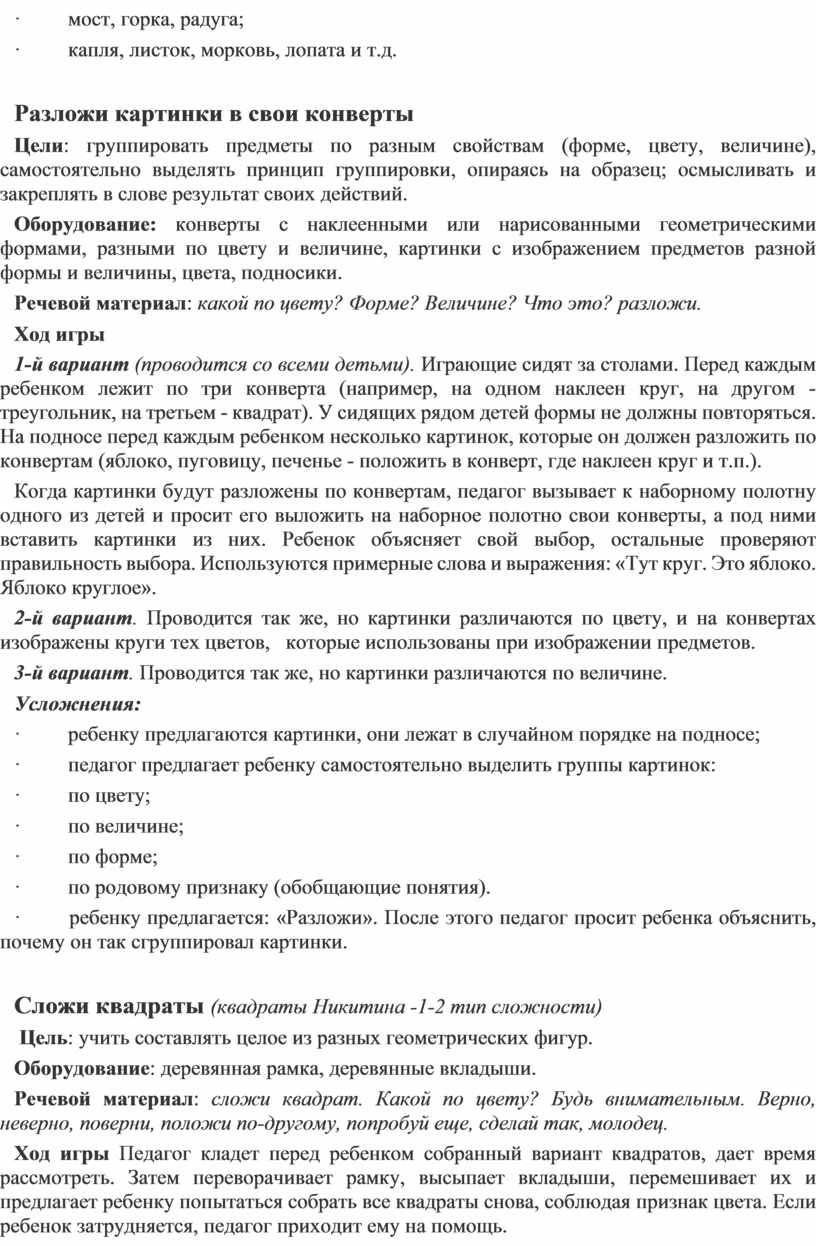 · мост, горка, радуга;

· капля, листок, морковь, лопата и т.д.

Разложи картинки в свои конверты

Цели: группировать предметы по разным свойствам (форме, цвету, величине), самостоятельно выделять принцип группировки, опираясь на образец; осмысливать и закреплять в слове результат своих действий.

Оборудование: конверты с наклеенными или нарисованными геометрическими формами, разными по цвету и величине, картинки с изображением предметов разной формы и величины, цвета, подносики.

Речевой материал: какой по цвету? Форме? Величине? Что это? разложи.

Ход игры

1-й вариант (проводится со всеми детьми). Играющие сидят за столами. Перед каждым ребенком лежит по три конверта (например, на одном наклеен круг, на другом - треугольник, на третьем - квадрат). У сидящих рядом детей формы не должны повторяться. На подносе перед каждым ребенком несколько картинок, которые он должен разложить по конвертам (яблоко, пуговицу, печенье - положить в конверт, где наклеен круг и т.п.).

Когда картинки будут разложены по конвертам, педагог вызывает к наборному полотну одного из детей и просит его выложить на наборное полотно свои конверты, а под ними вставить картинки из них. Ребенок объясняет свой выбор, остальные проверяют правильность выбора. Используются примерные слова и выражения: «Тут круг. Это яблоко. Яблоко круглое».

2-й вариант. Проводится так же, но картинки различаются по цвету, и на конвертах изображены круги тех цветов, которые использованы при изображении предметов.

3-й вариант. Проводится так же, но картинки различаются по величине.

Усложнения:

· ребенку предлагаются картинки, они лежат в случайном порядке на подносе;

· педагог предлагает ребенку самостоятельно выделить группы картинок:

· по цвету;

· по величине;

· по форме;

· по родовому признаку (обобщающие понятия).

· ребенку предлагается: «Разложи». После этого педагог просит ребенка объяснить, почему он так сгруппировал картинки.

Сложи квадраты (квадраты Никитина -1-2 тип сложности)

Цель: учить составлять целое из разных геометрических фигур.

Оборудование: деревянная рамка, деревянные вкладыши.

Речевой материал: сложи квадрат. Какой по цвету? Будь внимательным. Верно, неверно, поверни, положи по-другому, попробуй еще, сделай так, молодец.

Ход игры Педагог кладет перед ребенком собранный вариант квадратов, дает время рассмотреть. Затем переворачивает рамку, высыпает вкладыши, перемешивает их и предлагает ребенку попытаться собрать все квадраты снова, соблюдая признак цвета. Если ребенок затрудняется, педагог приходит ему на помощь.